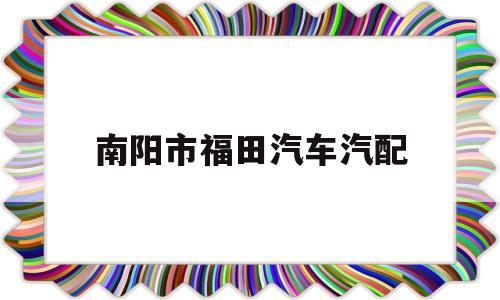 南阳市福田汽车汽配